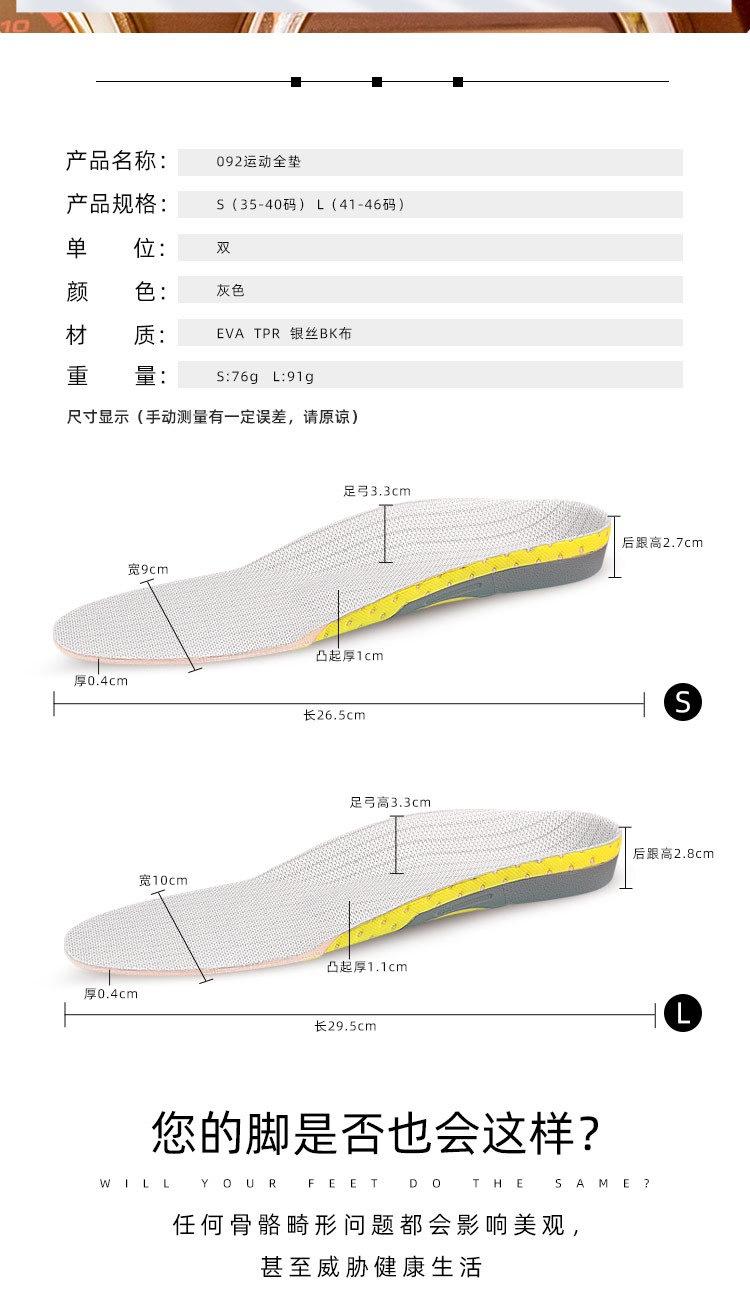 产品名称: 092运动全垫

产品规格: S（35-40码） L（41-46码）

单　　位: 双

颜　　色: 灰色

材　　质: EVA TPR 银丝BK布

重　　量: S:76g L:91g

尺寸显示（手动测量有一定误差，请原谅）

足弓3.3cm
后跟高2.7cm
宽9cm
凸起厚1cm
厚0.4cm
长26.5cm
S

足弓高3.3cm
后跟高2.8cm
宽10cm
凸起厚1.1cm
厚0.4cm
长29.5cm
L

您的脚是否也会这样?

WILL YOUR FEET DO THE SAME?

任何骨骼畸形问题都会影响美观，
甚至威胁健康生活